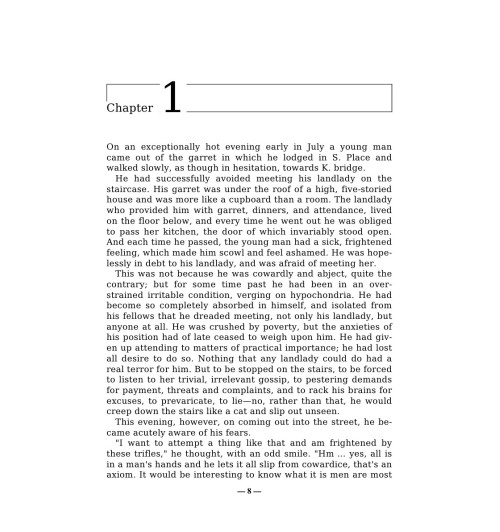 Chapter 1

On an exceptionally hot evening early in July a young man came out of the garret in which he lodged in S. Place and walked slowly, as though in hesitation, towards K. bridge.

He had successfully avoided meeting his landlady on the staircase. His garret was under the roof of a high, five-storied house and was more like a cupboard than a room. The landlady who provided him with garret, dinners, and attendance, lived on the floor below, and every time he went out he was obliged to pass her kitchen, the door of which invariably stood open. And each time he passed, the young man had a sick, frightened feeling, which made him scowl and feel ashamed. He was hopelessly in debt to his landlady, and was afraid of meeting her.

This was not because he was cowardly and abject, quite the contrary; but for some time past he had been in an overstrained irritable condition, verging on hypochondria. He had become so completely absorbed in himself, and isolated from his fellows that he dreaded meeting, not only his landlady, but anyone at all. He was crushed by poverty, but the anxieties of his position had of late ceased to weigh upon him. He had given up attending to matters of practical importance; he had lost all desire to do so. Nothing that any landlady could do had a real terror for him. But to be stopped on the stairs, to be forced to listen to her trivial, irrelevant gossip, to pestering demands for payment, threats and complaints, and to rack his brains for excuses, to prevaricate, to lie—no, rather than that, he would creep down the stairs like a cat and slip out unseen.

This evening, however, on coming out into the street, he became acutely aware of his fears.

"I want to attempt a thing like that and am frightened by these trifles," he thought, with an odd smile. "Hm ... yes, all is in a man's hands and he lets it all slip from cowardice, that's an axiom. It would be interesting to know what it is men are most

— 8 —